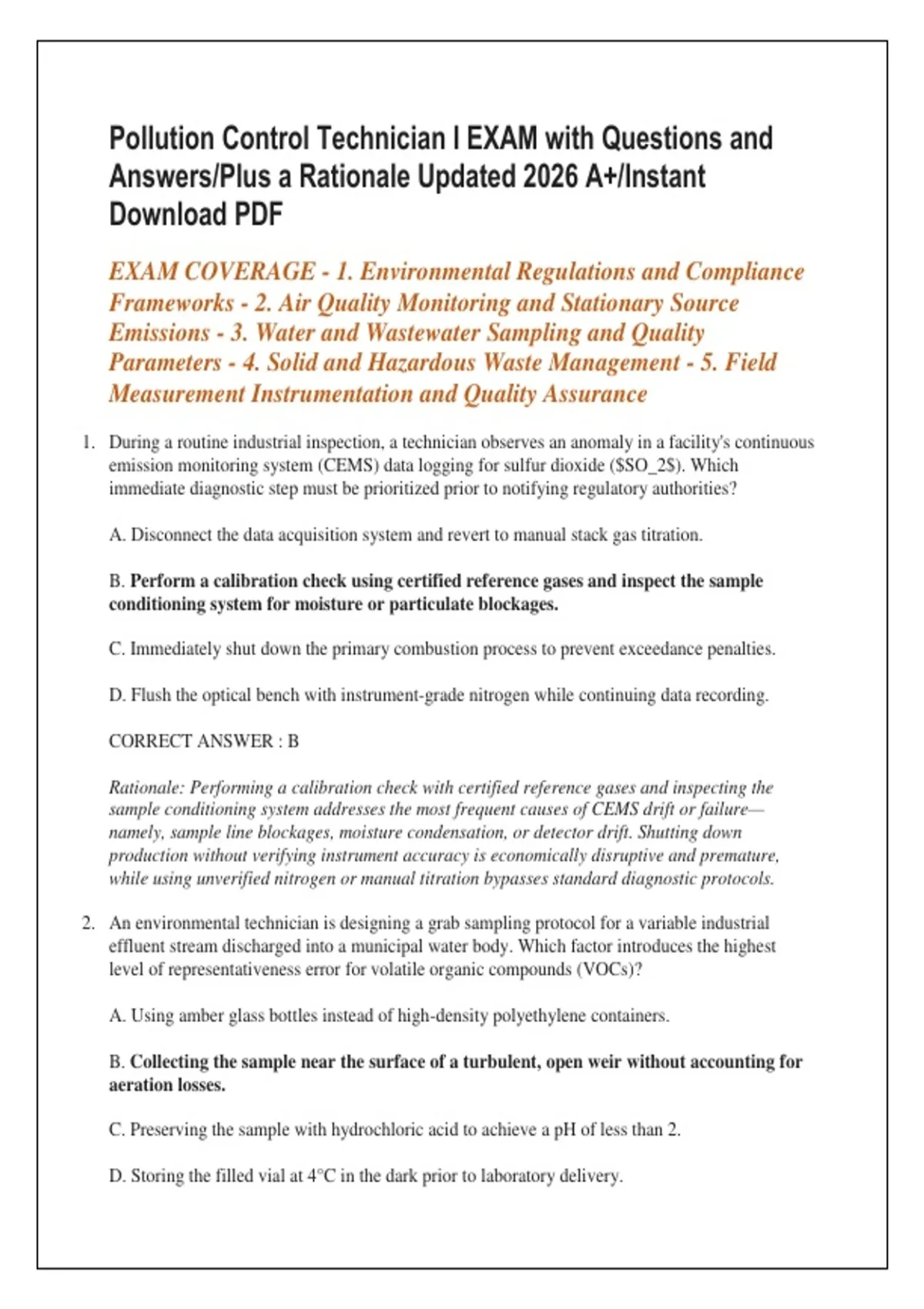 Pollution Control Technician I EXAM with Questions and Answers/Plus a Rationale Updated 2026 A+/Instant Download PDF

EXAM COVERAGE - 1. Environmental Regulations and Compliance Frameworks - 2. Air Quality Monitoring and Stationary Source Emissions - 3. Water and Wastewater Sampling and Quality Parameters - 4. Solid and Hazardous Waste Management - 5. Field Measurement Instrumentation and Quality Assurance

1. During a routine industrial inspection, a technician observes an anomaly in a facility's continuous emission monitoring system (CEMS) data logging for sulfur dioxide ($SO_2$). Which immediate diagnostic step must be prioritized prior to notifying regulatory authorities?

A. Disconnect the data acquisition system and revert to manual stack gas titration.

B. Perform a calibration check using certified reference gases and inspect the sample conditioning system for moisture or particulate blockages.

C. Immediately shut down the primary combustion process to prevent exceedance penalties.

D. Flush the optical bench with instrument-grade nitrogen while continuing data recording.

CORRECT ANSWER : B

Rationale: Performing a calibration check with certified reference gases and inspecting the sample conditioning system addresses the most frequent causes of CEMS drift or failure—namely, sample line blockages, moisture condensation, or detector drift. Shutting down production without verifying instrument accuracy is economically disruptive and premature, while using unverified nitrogen or manual titration bypasses standard diagnostic protocols.

2. An environmental technician is designing a grab sampling protocol for a variable industrial effluent stream discharged into a municipal water body. Which factor introduces the highest level of representativeness error for volatile organic compounds (VOCs)?

A. Using amber glass bottles instead of high-density polyethylene containers.

B. Collecting the sample near the surface of a turbulent, open weir without accounting for aeration losses.

C. Preserving the sample with hydrochloric acid to achieve a pH of less than 2.

D. Storing the filled vial at 4°C in the dark prior to laboratory delivery.